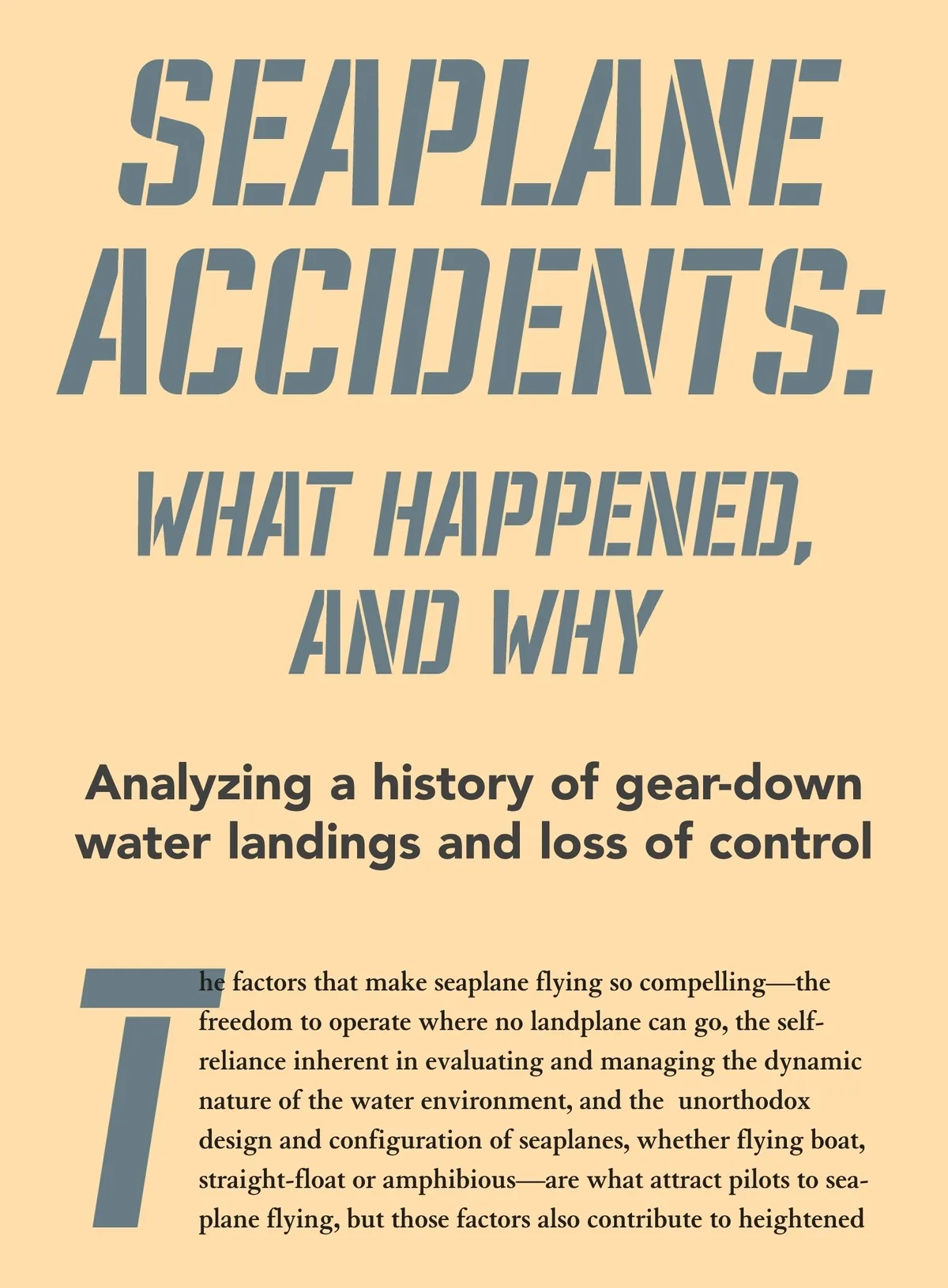 SEAPLANE ACCIDENTS:

WHAT HAPPENED, AND WHY

Analyzing a history of gear-down water landings and loss of control

The factors that make seaplane flying so compelling—the freedom to operate where no landplane can go, the self-reliance inherent in evaluating and managing the dynamic nature of the water environment, and the unorthodox design and configuration of seaplanes, whether flying boat, straight-float or amphibious—are what attract pilots to seaplane flying, but those factors also contribute to heightened